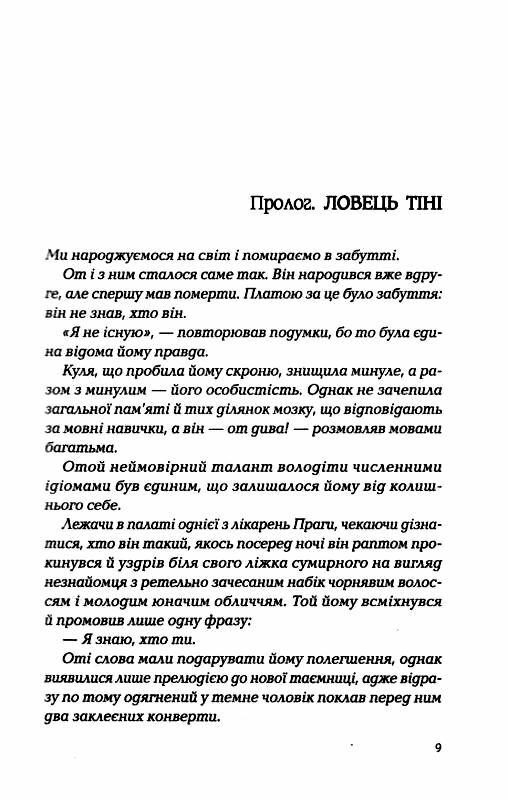 Пролог. ЛОВЕЦЬ ТІНІ

Ми народжуємося на світ і помираємо в забутті.

От і з ним сталося саме так. Він народився вже вдруге, але спершу мав померти. Платою за це було забуття: він не знав, хто він.

«Я не існую», — повторював подумки, бо то була єдина відома йому правда.

Куля, що пробила йому скроню, знищила минуле, а разом з минулим — його особистість. Однак не зачепила загальної пам'яті й тих ділянок мозку, що відповідають за мовні навички, а він — от дива! — розмовляв мовами багатьма.

Отой неймовірний талант володіти численними ідіомами був єдиним, що залишалося йому від колишнього себе.

Лежачи в палаті однієї з лікарень Праги, чекаючи дізнатися, хто він такий, якось посеред ночі він раптом прокинувся й уздрів біля свого ліжка сумирного на вигляд незнайомця з ретельно зачесаним набік чорнявим волоссям і молодим юначим обличчям. Той йому всміхнувся й промовив лише одну фразу:

— Я знаю, хто ти.

Оті слова мали подарувати йому полегшення, однак виявилися лише прелюдією до нової таємниці, адже відразу по тому одягнений у темне чоловік поклав перед ним два заклеєних конверти.

9